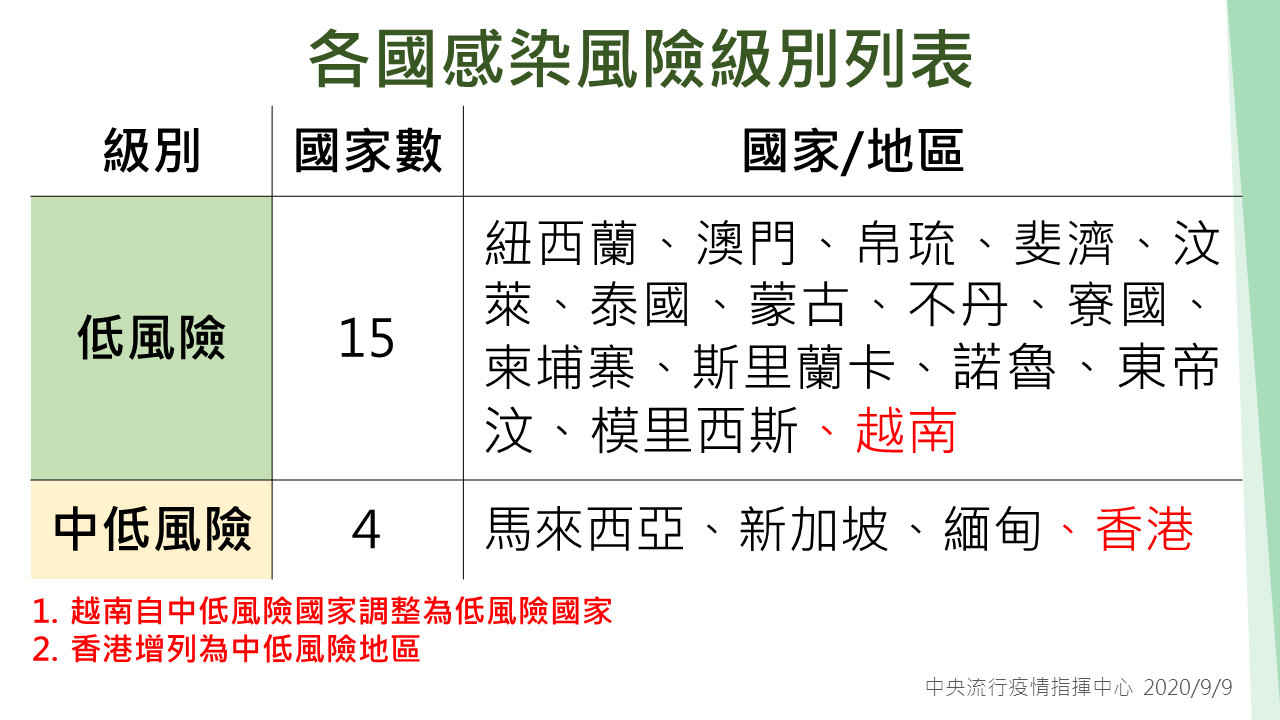 各國感染風險級別列表

| 級別 | 國家數 | 國家/地區 |
|---|---|---|
| 低風險 | 15 | 紐西蘭、澳門、帛琉、斐濟、汶萊、泰國、蒙古、不丹、寮國、柬埔寨、斯里蘭卡、諾魯、東帝汶、模里西斯、越南 |
| 中低風險 | 4 | 馬來西亞、新加坡、緬甸、香港 |

1.越南自中低風險國家調整為低風險國家
2.香港增列為中低風險地區

中央流行疫情指揮中心 2020/9/9